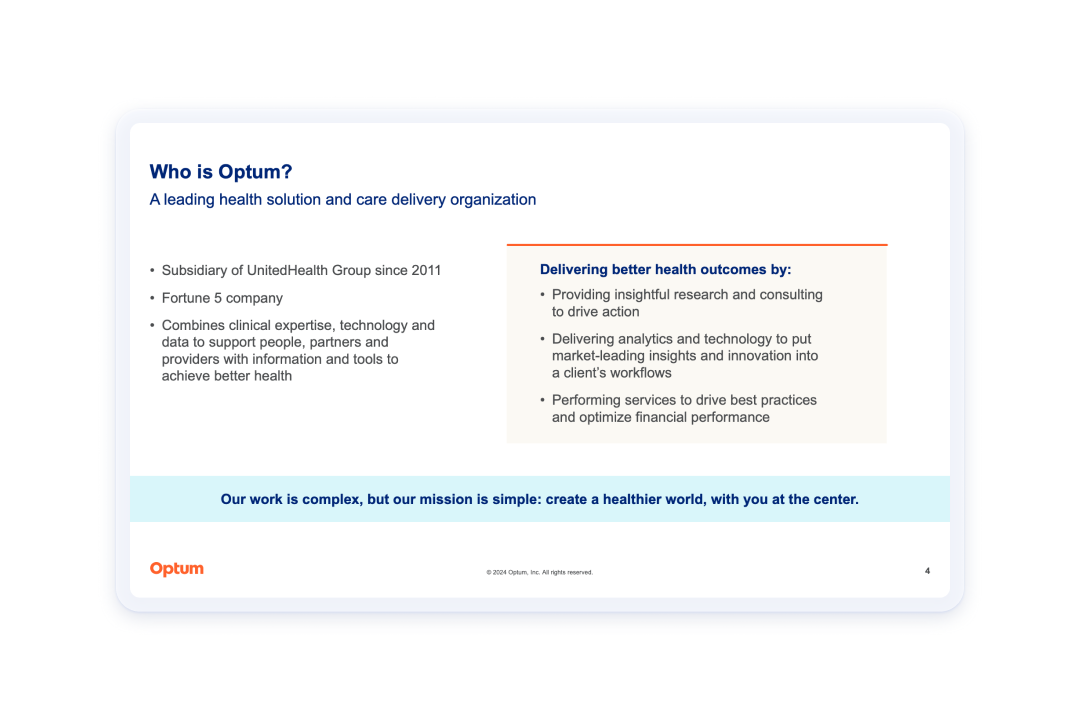 Who is Optum?

A leading health solution and care delivery organization

• Subsidiary of UnitedHealth Group since 2011
• Fortune 5 company
• Combines clinical expertise, technology and data to support people, partners and providers with information and tools to achieve better health

Delivering better health outcomes by:
• Providing insightful research and consulting to drive action
• Delivering analytics and technology to put market-leading insights and innovation into a client's workflows
• Performing services to drive best practices and optimize financial performance

Our work is complex, but our mission is simple: create a healthier world, with you at the center.

Optum

© 2024 Optum, Inc. All rights reserved.

4